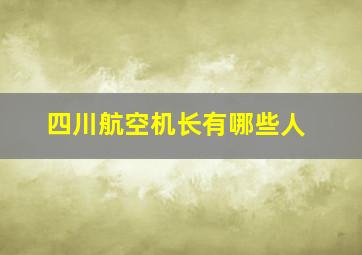 四川航空机长有哪些人